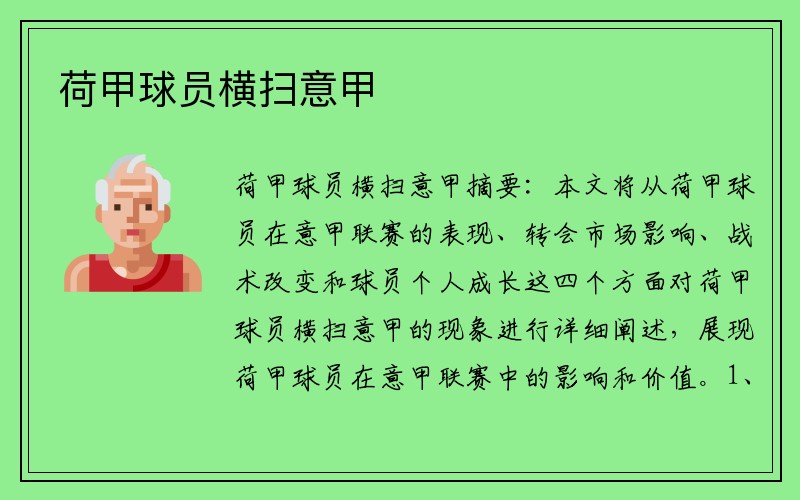 荷甲球员横扫意甲

荷甲球员横扫意甲摘要：本文将从荷甲球员在意甲联赛的表现、转会市场影响、战术改变和球员个人成长这四个方面对荷甲球员横扫意甲的现象进行详细阐述，展现荷甲球员在意甲联赛中的影响和价值。1、